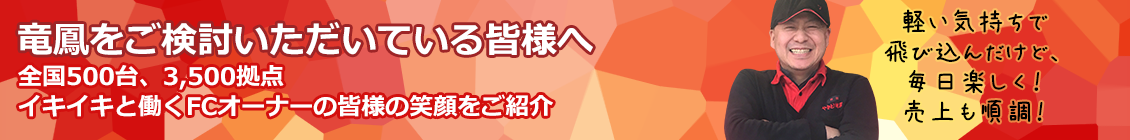 竜鳳をご検討いただいている皆様へ
全国500台、3,500拠点
イキイキと働くFCオーナーの皆様の笑顔をご紹介

軽い気持ちで
飛び込んだけど、
毎日楽しく!
売上も順調!